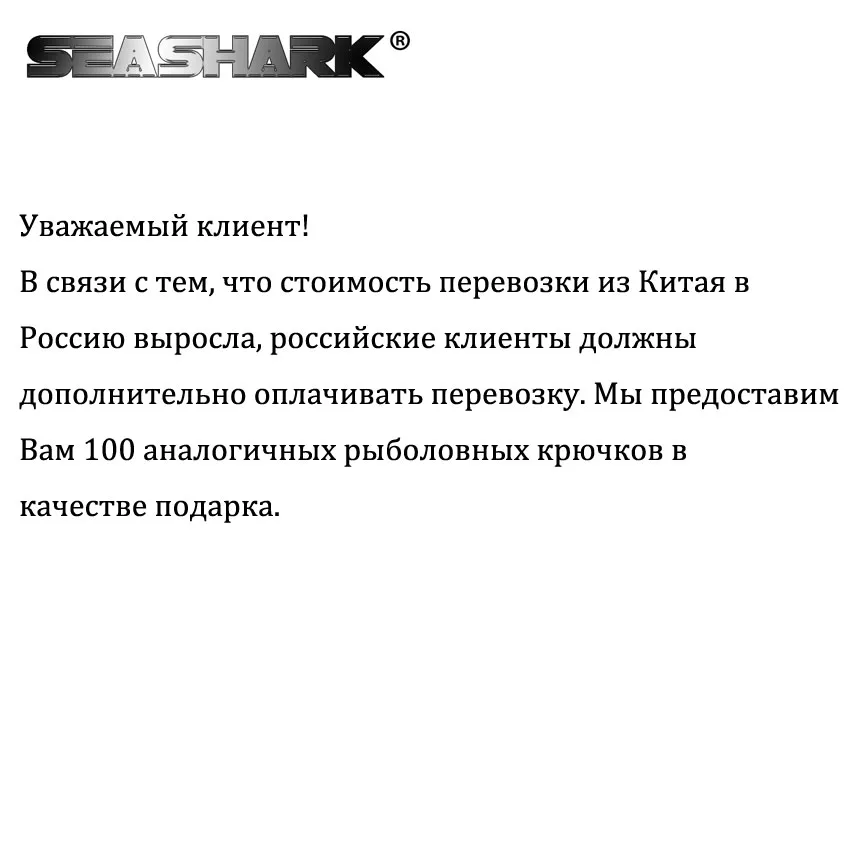 SEASHARK®

Уважаемый клиент!
В связи с тем, что стоимость перевозки из Китая в Россию выросла, российские клиенты должны дополнительно оплачивать перевозку. Мы предоставим Вам 100 аналогичных рыболовных крючков в качестве подарка.